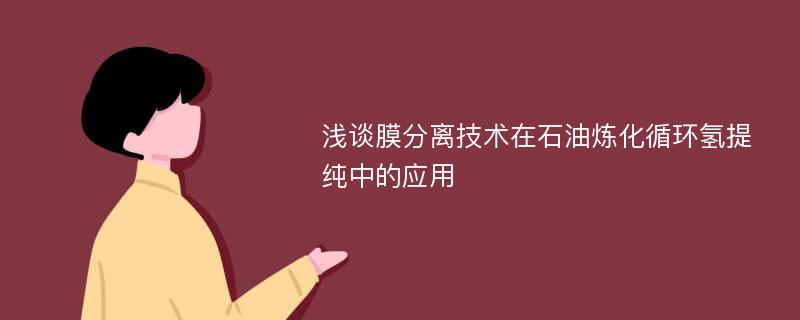 浅谈膜分离技术在石油炼化循环氢提纯中的应用